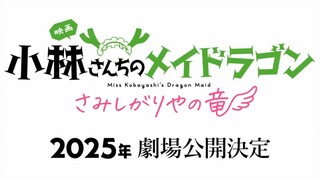 映画
小林さんちのメイドラゴン
Miss Kobayashi's Dragon Maid
さみしがりやの竜

2025年 劇場公開決定